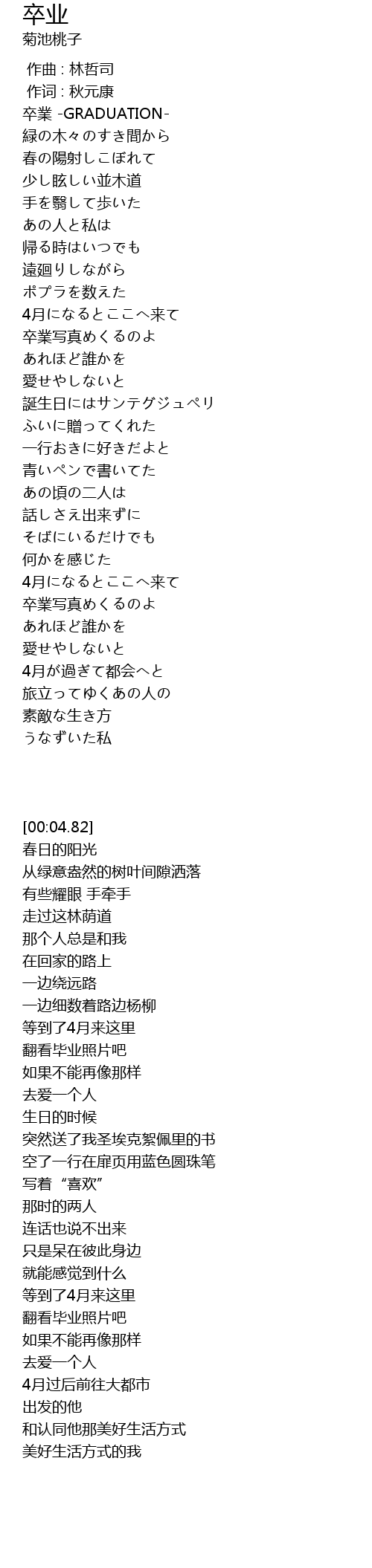 卒业
菊池桃子

作曲 : 林哲司
作词 : 秋元康
卒業 -GRADUATION-
緑の木々のすき間から
春の陽射しこぼれて
少し眩しい並木道
手を翳して歩いた
あの人と私は
帰る時はいつでも
遠廻りしながら
ポプラを数えた
4月になるとここへ来て
卒業写真めくるのよ
あれほど誰かを
愛せやしないと
誕生日にはサンテグジュペリ
ふいに贈ってくれた
一行おきに好きだよと
青いペンで書いてた
あの頃の二人は
話しさえ出来ずに
そばにいるだけでも
何かを感じた
4月になるとここへ来て
卒業写真めくるのよ
あれほど誰かを
愛せやしないと
4月が過ぎて都会へと
旅立ってゆくあの人の
素敵な生き方
うなずいた私

[00:04.82]
春日的阳光
从绿意盎然的树叶间隙洒落
有些耀眼 手牵手
走过这林荫道
那个人总是和我
在回家的路上
一边绕远路
一边细数着路边杨柳
等到了4月来这里
翻看毕业照片吧
如果不能再像那样
去爱一个人
生日的时候
突然送了我圣埃克絮佩里的书
空了一行在扉页用蓝色圆珠笔
写着“喜欢”
那时的两人
连话也说不出来
只是呆在彼此身边
就能感觉到什么
等到了4月来这里
翻看毕业照片吧
如果不能再像那样
去爱一个人
4月过后前往大都市
出发的他
和认同他那美好生活方式
美好生活方式的我